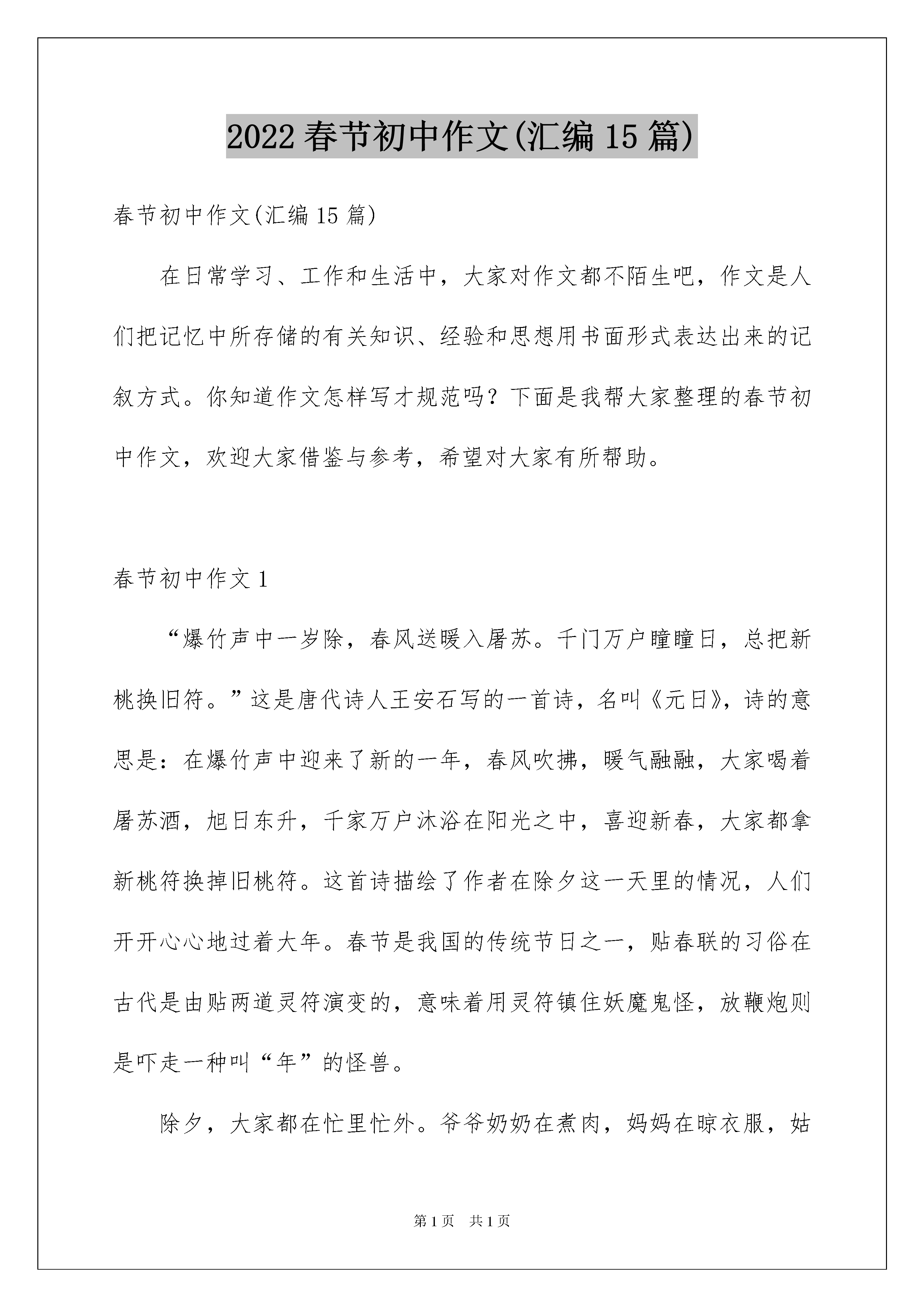 2022 春节初中作文(汇编 15 篇)

春节初中作文(汇编 15 篇)

在日常学习、工作和生活中，大家对作文都不陌生吧，作文是人们把记忆中所存储的有关知识、经验和思想用书面形式表达出来的记叙方式。你知道作文怎样写才规范吗？下面是我帮大家整理的春节初中作文，欢迎大家借鉴与参考，希望对大家有所帮助。

春节初中作文 1

“爆竹声中一岁除，春风送暖入屠苏。千门万户曈曈日，总把新桃换旧符。”这是唐代诗人王安石写的一首诗，名叫《元日》，诗的意思是：在爆竹声中迎来了新的一年，春风吹拂，暖气融融，大家喝着屠苏酒，旭日东升，千家万户沐浴在阳光之中，喜迎新春，大家都拿新桃符换掉旧桃符。这首诗描绘了作者在除夕这一天里的情况，人们开开心心地过着大年。春节是我国的传统节日之一，贴春联的习俗在古代是由贴两道灵符演变的，意味着用灵符镇住妖魔鬼怪，放鞭炮则是吓走一种叫“年”的怪兽。

除夕，大家都在忙里忙外。爷爷奶奶在煮肉，妈妈在晾衣服，姑

第 1 页　共 1 页